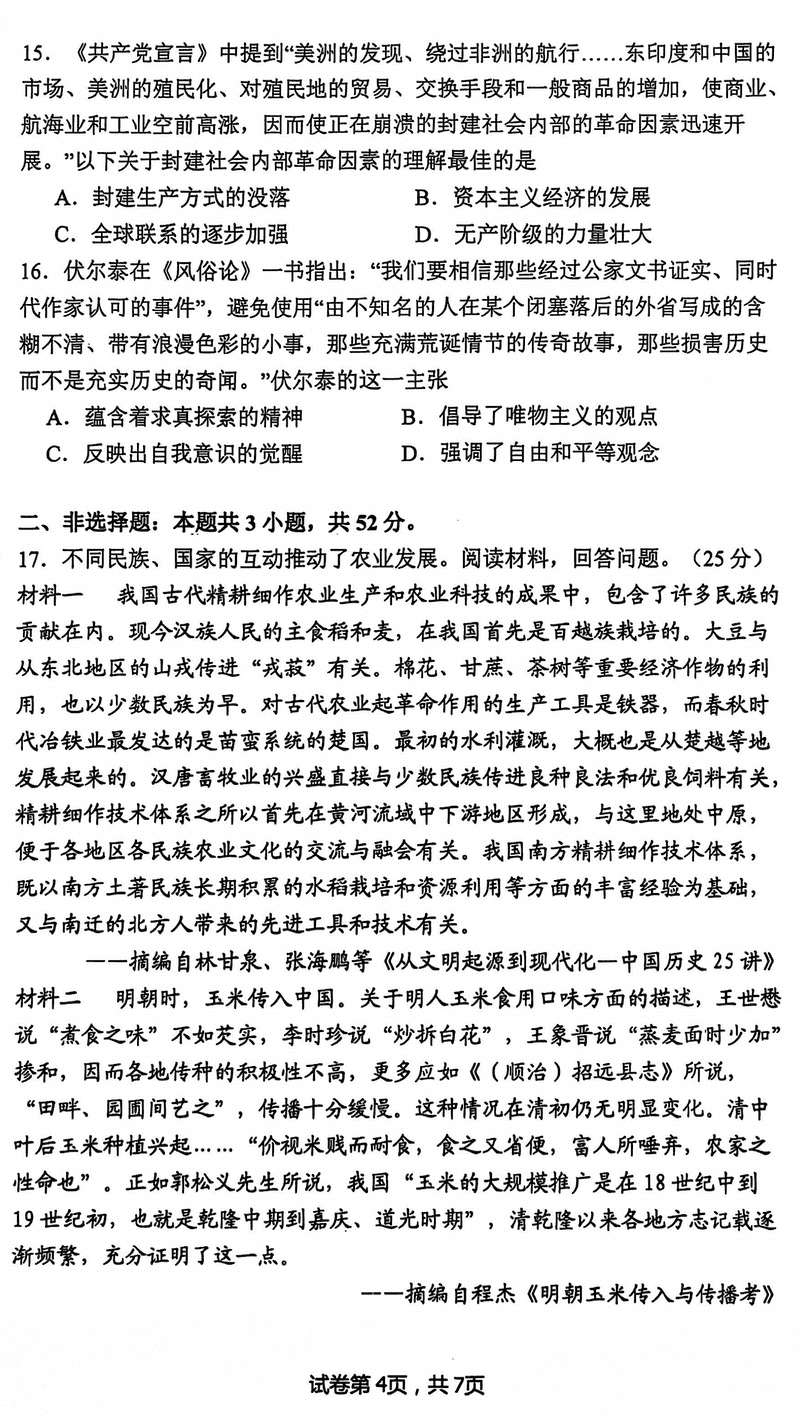 15. 《共产党宣言》中提到“美洲的发现、绕过非洲的航行……东印度和中国的市场、美洲的殖民化、对殖民地的贸易、交换手段和一般商品的增加，使商业、航海业和工业空前高涨，因而使正在崩溃的封建社会内部的革命因素迅速开展。”以下关于封建社会内部革命因素的理解最佳的是

A. 封建生产方式的没落　　B. 资本主义经济的发展

C. 全球联系的逐步加强　　D. 无产阶级的力量壮大

16. 伏尔泰在《风俗论》一书指出：“我们要相信那些经过公家文书证实、同时代作家认可的事件”，避免使用“由不知名的人在某个闭塞落后的外省写成的含糊不清、带有浪漫色彩的小事，那些充满荒诞情节的传奇故事，那些损害历史而不是充实历史的奇闻。”伏尔泰的这一主张

A. 蕴含着求真探索的精神　　B. 倡导了唯物主义的观点

C. 反映出自我意识的觉醒　　D. 强调了自由和平等观念

二、非选择题：本题共 3 小题，共 52 分。

17. 不同民族、国家的互动推动了农业发展。阅读材料，回答问题。（25 分）

材料一　我国古代精耕细作农业生产和农业科技的成果中，包含了许多民族的贡献在内。现今汉族人民的主食稻和麦，在我国首先是百越族栽培的。大豆与从东北地区的山戎传进“戎菽”有关。棉花、甘蔗、茶树等重要经济作物的利用，也以少数民族为早。对古代农业起革命作用的生产工具是铁器，而春秋时代冶铁业最发达的是苗蛮系统的楚国。最初的水利灌溉，大概也是从楚越等地发展起来的。汉唐畜牧业的兴盛直接与少数民族传进良种良法和优良饲料有关，精耕细作技术体系之所以首先在黄河流域中下游地区形成，与这里地处中原，便于各地区各民族农业文化的交流与融会有关。我国南方精耕细作技术体系，既以南方土著民族长期积累的水稻栽培和资源利用等方面的丰富经验为基础，又与南迁的北方人带来的先进工具和技术有关。

——摘编自林甘泉、张海鹏等《从文明起源到现代化—中国历史 25 讲》

材料二　明朝时，玉米传入中国。关于明人玉米食用口味方面的描述，王世懋说“煮食之味”不如芡实，李时珍说“炒拆白花”，王象晋说“蒸麦面时少加”掺和，因而各地传种的积极性不高，更多应如《（顺治）招远县志》所说，“田畔、园圃间艺之”，传播十分缓慢。这种情况在清初仍无明显变化。清中叶后玉米种植兴起……“价视米贱而耐食，食之又省便，富人所唾弃，农家之性命也”。正如郭松义先生所说，我国“玉米的大规模推广是在 18 世纪中到 19 世纪初，也就是乾隆中期到嘉庆、道光时期”，清乾隆以来各地方志记载逐渐频繁，充分证明了这一点。

——摘编自程杰《明朝玉米传入与传播考》

试卷第 4页，共 7页